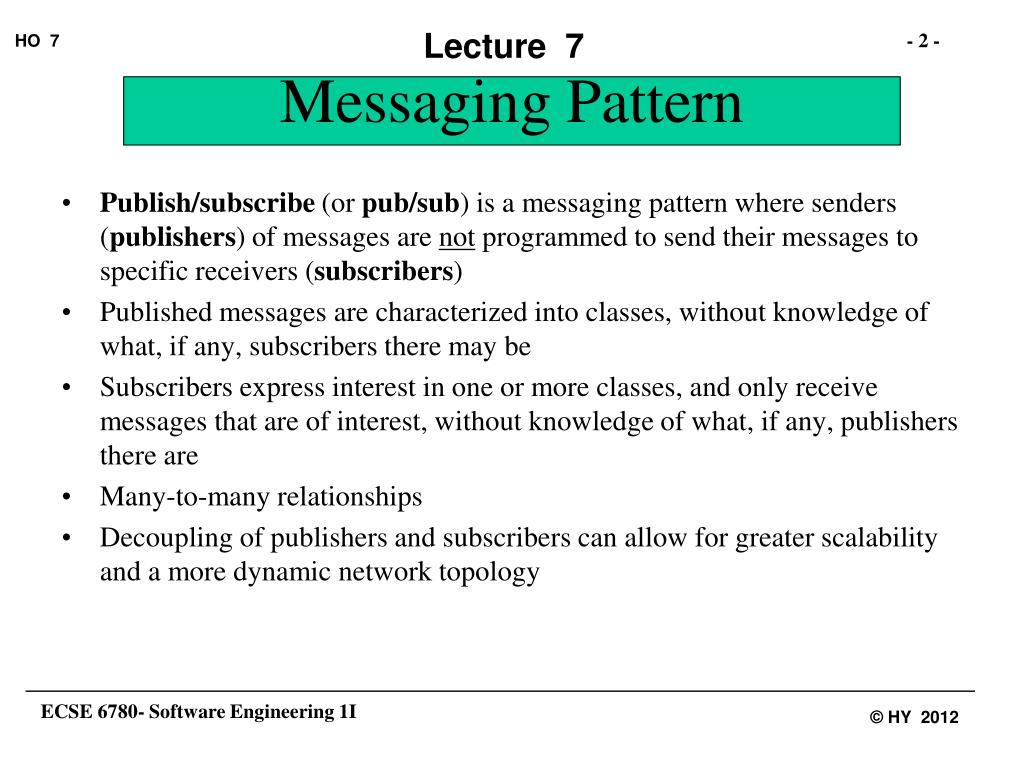 HO 7

Lecture 7

- 2 -

Messaging Pattern

• Publish/subscribe (or pub/sub) is a messaging pattern where senders (publishers) of messages are not programmed to send their messages to specific receivers (subscribers)
• Published messages are characterized into classes, without knowledge of what, if any, subscribers there may be
• Subscribers express interest in one or more classes, and only receive messages that are of interest, without knowledge of what, if any, publishers there are
• Many-to-many relationships
• Decoupling of publishers and subscribers can allow for greater scalability and a more dynamic network topology

ECSE 6780- Software Engineering 1I

© HY 2012